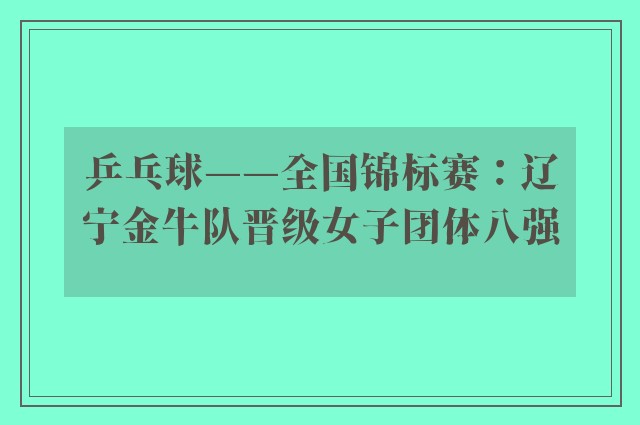 乒乓球——全国锦标赛：辽宁金牛队晋级女子团体八强